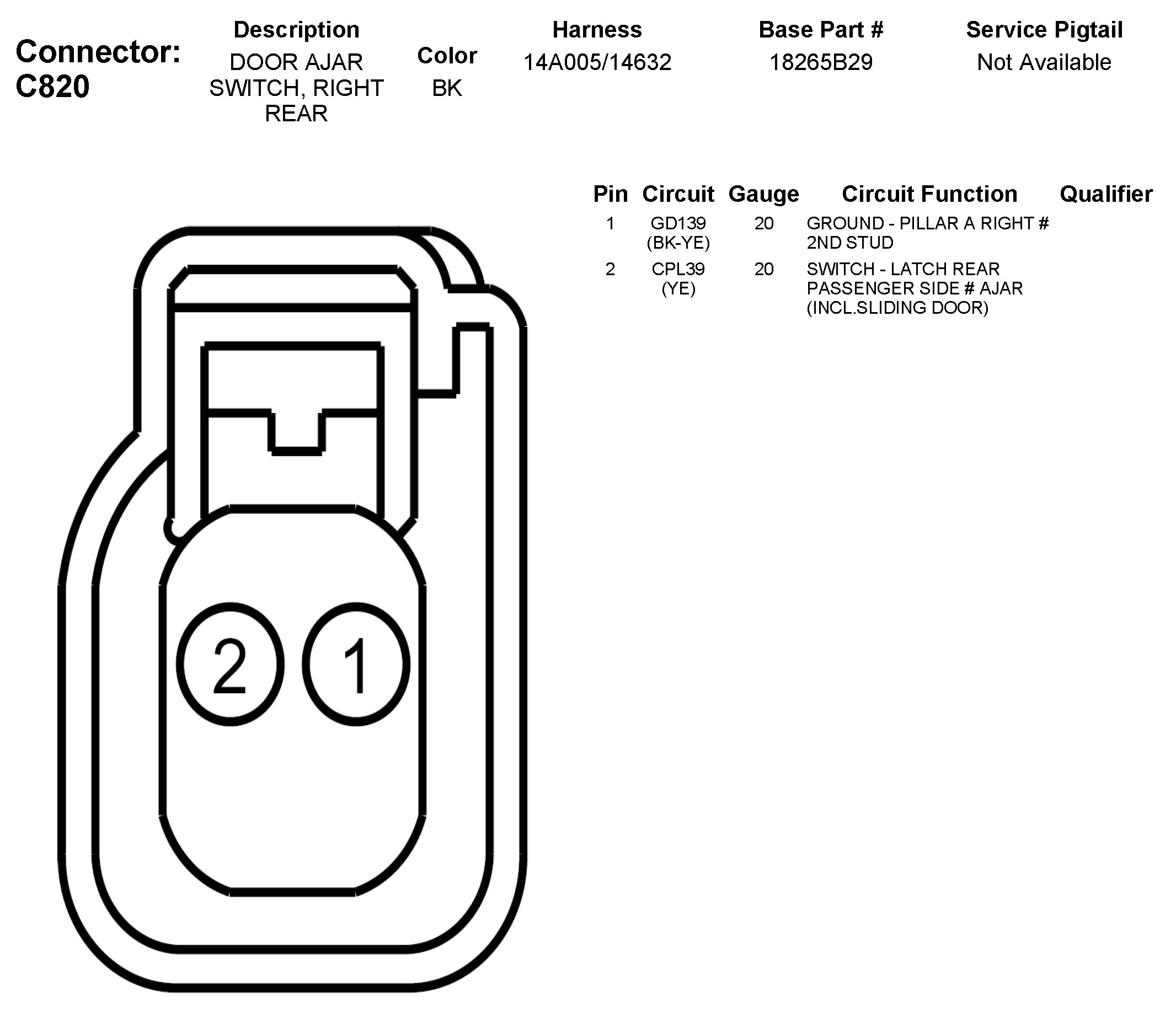 Connector: C820

| Description | Color | Harness | Base Part # | Service Pigtail |
|---|---|---|---|---|
| DOOR AJAR SWITCH, RIGHT REAR | BK | 14A005/14632 | 18265B29 | Not Available |

| Pin | Circuit | Gauge | Circuit Function | Qualifier |
|---|---|---|---|---|
| 1 | GD139 (BK-YE) | 20 | GROUND - PILLAR A RIGHT # 2ND STUD | |
| 2 | CPL39 (YE) | 20 | SWITCH - LATCH REAR PASSENGER SIDE # AJAR (INCL.SLIDING DOOR) | |

2 1